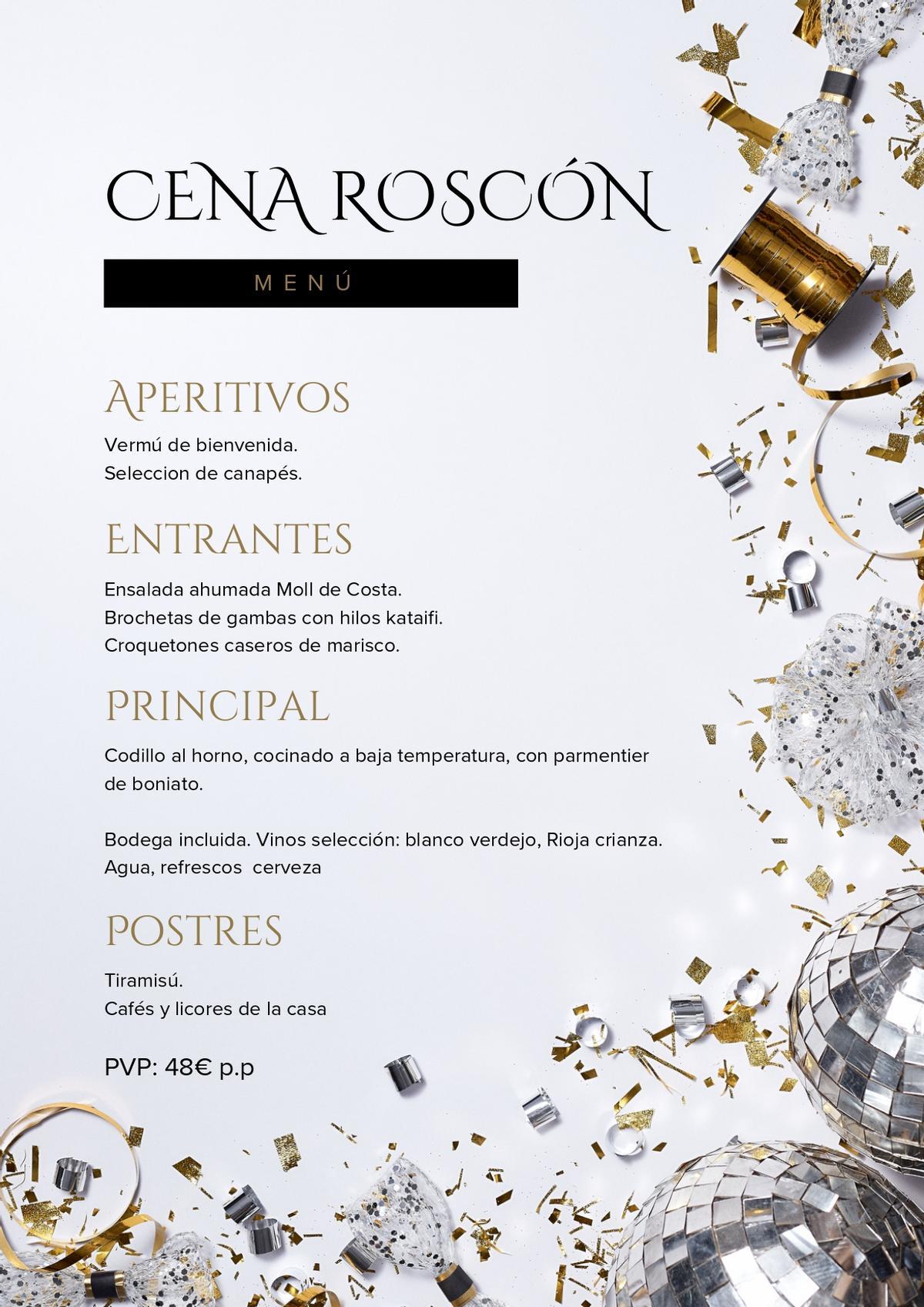 CENA ROSCÓN

MENÚ

APERITIVOS

Vermú de bienvenida.
Seleccion de canapés.

ENTRANTES

Ensalada ahumada Moll de Costa.
Brochetas de gambas con hilos kataifi.
Croquetones caseros de marisco.

PRINCIPAL

Codillo al horno, cocinado a baja temperatura, con parmentier de boniato.

Bodega incluida. Vinos selección: blanco verdejo, Rioja crianza.
Agua, refrescos  cerveza

POSTRES

Tiramisú.
Cafés y licores de la casa

PVP: 48€ p.p